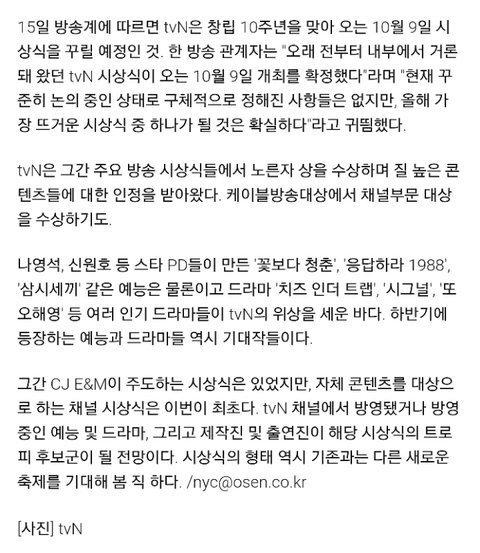 15일 방송계에 따르면 tvN은 창립 10주년을 맞아 오는 10월 9일 시상식을 꾸릴 예정인 것. 한 방송 관계자는 "오래 전부터 내부에서 거론돼 왔던 tvN 시상식이 오는 10월 9일 개최를 확정했다"라며 "현재 꾸준히 논의 중인 상태로 구체적으로 정해진 사항들은 없지만, 올해 가장 뜨거운 시상식 중 하나가 될 것은 확실하다"라고 귀띔했다.

tvN은 그간 주요 방송 시상식들에서 노른자 상을 수상하며 질 높은 콘텐츠들에 대한 인정을 받아왔다. 케이블방송대상에서 채널부문 대상을 수상하기도.

나영석, 신원호 등 스타 PD들이 만든 '꽃보다 청춘', '응답하라 1988', '삼시세끼' 같은 예능은 물론이고 드라마 '치즈 인더 트랩', '시그널', '또 오해영' 등 여러 인기 드라마들이 tvN의 위상을 세운 바다. 하반기에 등장하는 예능과 드라마들 역시 기대작들이다.

그간 CJ E&M이 주도하는 시상식은 있었지만, 자체 콘텐츠를 대상으로 하는 채널 시상식은 이번이 최초다. tvN 채널에서 방영됐거나 방영 중인 예능 및 드라마, 그리고 제작진 및 출연진이 해당 시상식의 트로피 후보군이 될 전망이다. 시상식의 형태 역시 기존과는 다른 새로운 축제를 기대해 봄 직 하다. /nyc@osen.co.kr

[사진] tvN